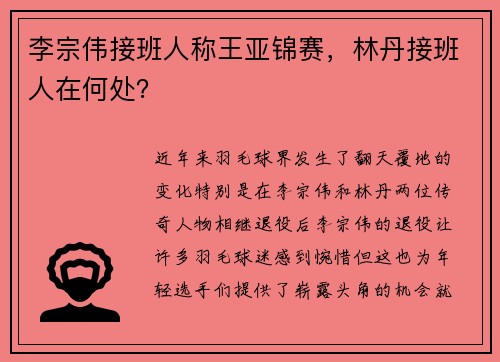 李宗伟接班人称王亚锦赛，林丹接班人在何处?

近年来羽毛球界发生了翻天覆地的变化特别是在李宗伟和林丹两位传奇人物相继退役后李宗伟的退役让许多羽毛球迷感到惋惜但这也为年轻选手们提供了崭露头角的机会就